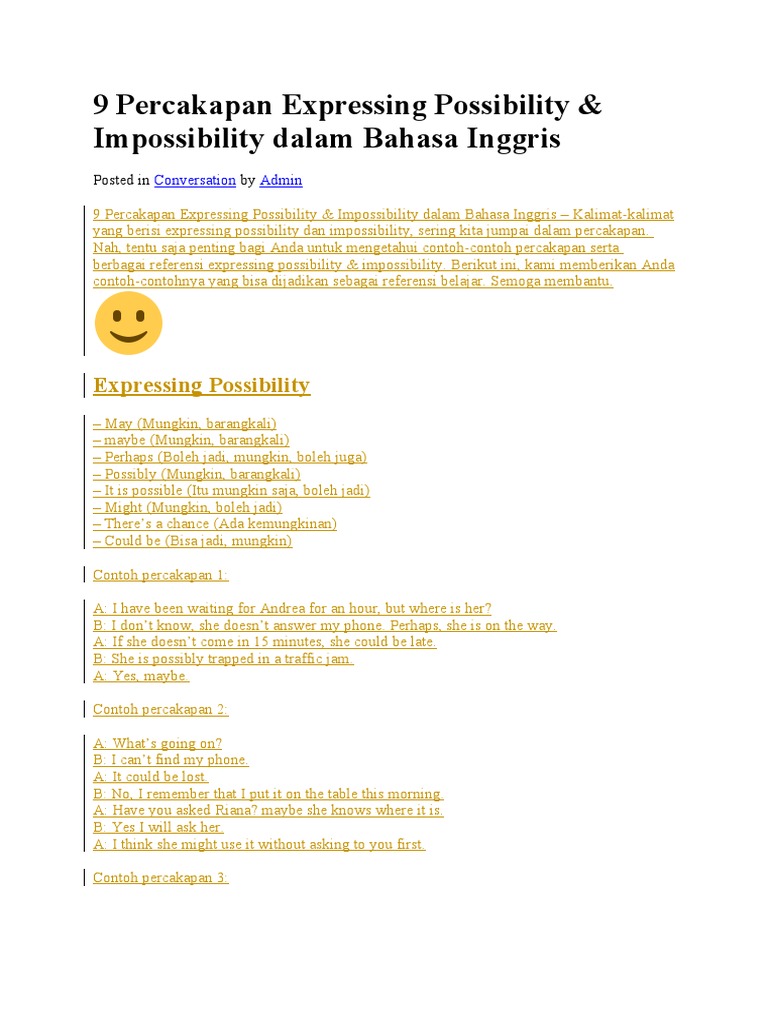 9 Percakapan Expressing Possibility & Impossibility dalam Bahasa Inggris

Posted in Conversation by Admin

9 Percakapan Expressing Possibility & Impossibility dalam Bahasa Inggris – Kalimat-kalimat yang berisi expressing possibility dan impossibility, sering kita jumpai dalam percakapan. Nah, tentu saja penting bagi Anda untuk mengetahui contoh-contoh percakapan serta berbagai referensi expressing possibility & impossibility. Berikut ini, kami memberikan Anda contoh-contohnya yang bisa dijadikan sebagai referensi belajar. Semoga membantu.

Expressing Possibility

– May (Mungkin, barangkali)
– maybe (Mungkin, barangkali)
– Perhaps (Boleh jadi, mungkin, boleh juga)
– Possibly (Mungkin, barangkali)
– It is possible (Itu mungkin saja, boleh jadi)
– Might (Mungkin, boleh jadi)
– There's a chance (Ada kemungkinan)
– Could be (Bisa jadi, mungkin)

Contoh percakapan 1:

A: I have been waiting for Andrea for an hour, but where is her?
B: I don't know, she doesn't answer my phone. Perhaps, she is on the way.
A: If she doesn't come in 15 minutes, she could be late.
B: She is possibly trapped in a traffic jam.
A: Yes, maybe.

Contoh percakapan 2:

A: What's going on?
B: I can't find my phone.
A: It could be lost.
B: No, I remember that I put it on the table this morning.
A: Have you asked Riana? maybe she knows where it is.
B: Yes I will ask her.
A: I think she might use it without asking to you first.

Contoh percakapan 3: